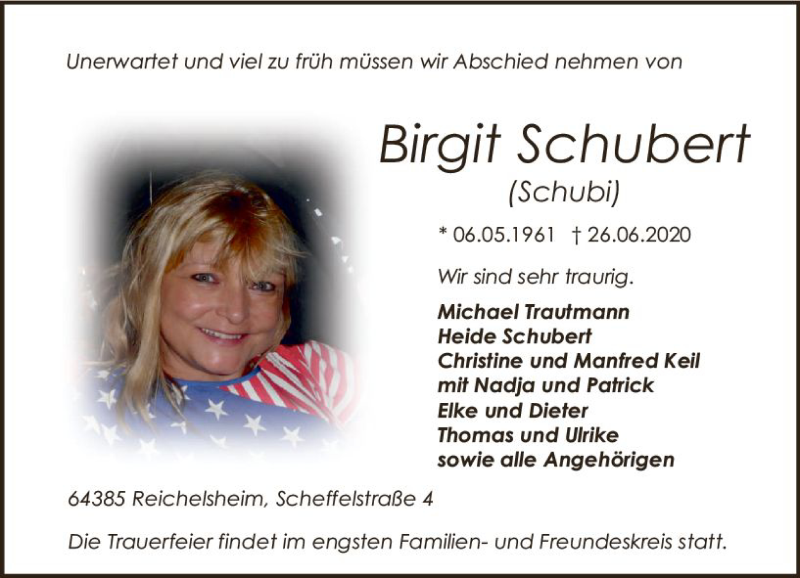 Unerwartet und viel zu früh müssen wir Abschied nehmen von

Birgit Schubert
(Schubi)

* 06.05.1961 † 26.06.2020

Wir sind sehr traurig.

Michael Trautmann
Heide Schubert
Christine und Manfred Keil
mit Nadja und Patrick
Elke und Dieter
Thomas und Ulrike
sowie alle Angehörigen

64385 Reichelsheim, Scheffelstraße 4

Die Trauerfeier findet im engsten Familien- und Freundeskreis statt.